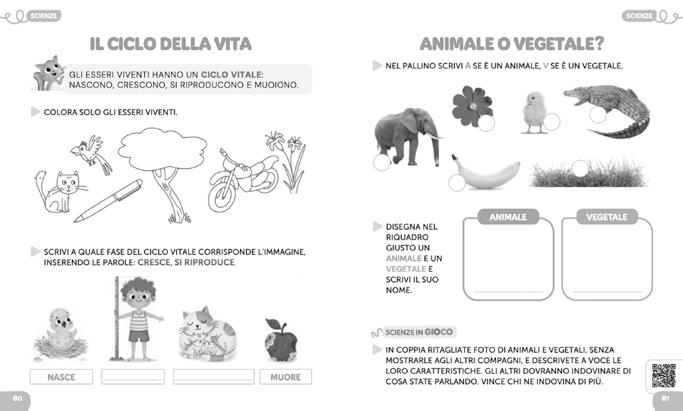 SCIENZE

IL CICLO DELLA VITA

GLI ESSERI VIVENTI HANNO UN CICLO VITALE: NASCONO, CRESCONO, SI RIPRODUCONO E MUOIONO.

COLORA SOLO GLI ESSERI VIVENTI.

SCRIVI A QUALE FASE DEL CICLO VITALE CORRISPONDE L'IMMAGINE, INSERENDO LE PAROLE: CRESCE, SI RIPRODUCE.

NASCE ____ ____ MUORE

80

SCIENZE

ANIMALE O VEGETALE?

NEL PALLINO SCRIVI A SE È UN ANIMALE, V SE È UN VEGETALE.

DISEGNA NEL RIQUADRO GIUSTO UN ANIMALE E UN VEGETALE E SCRIVI IL SUO NOME.

ANIMALE
____

VEGETALE
____

SCIENZE IN GIOCO

IN COPPIA RITAGLIATE FOTO DI ANIMALI E VEGETALI, SENZA MOSTRARLE AGLI ALTRI COMPAGNI, E DESCRIVETE A VOCE LE LORO CARATTERISTICHE. GLI ALTRI DOVRANNO INDOVINARE DI COSA STATE PARLANDO. VINCE CHI NE INDOVINA DI PIÙ.

81